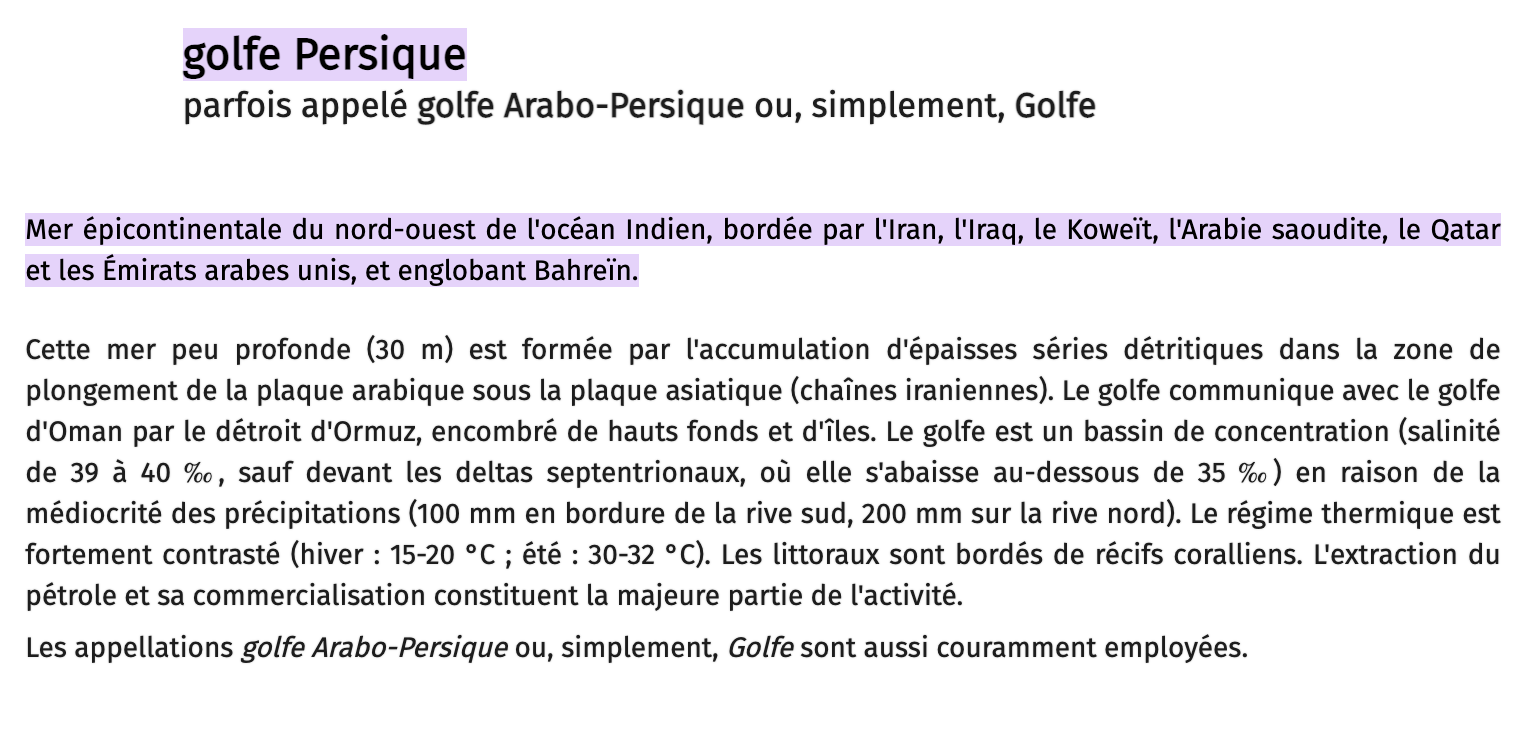 golfe Persique
parfois appelé golfe Arabo-Persique ou, simplement, Golfe

Mer épicontinentale du nord-ouest de l'océan Indien, bordée par l'Iran, l'Iraq, le Koweït, l'Arabie saoudite, le Qatar et les Émirats arabes unis, et englobant Bahreïn.

Cette mer peu profonde (30 m) est formée par l'accumulation d'épaisses séries détritiques dans la zone de plongement de la plaque arabique sous la plaque asiatique (chaînes iraniennes). Le golfe communique avec le golfe d'Oman par le détroit d'Ormuz, encombré de hauts fonds et d'îles. Le golfe est un bassin de concentration (salinité de 39 à 40 ‰, sauf devant les deltas septentrionaux, où elle s'abaisse au-dessous de 35 ‰) en raison de la médiocrité des précipitations (100 mm en bordure de la rive sud, 200 mm sur la rive nord). Le régime thermique est fortement contrasté (hiver : 15-20 °C ; été : 30-32 °C). Les littoraux sont bordés de récifs coralliens. L'extraction du pétrole et sa commercialisation constituent la majeure partie de l'activité.

Les appellations golfe Arabo-Persique ou, simplement, Golfe sont aussi couramment employées.